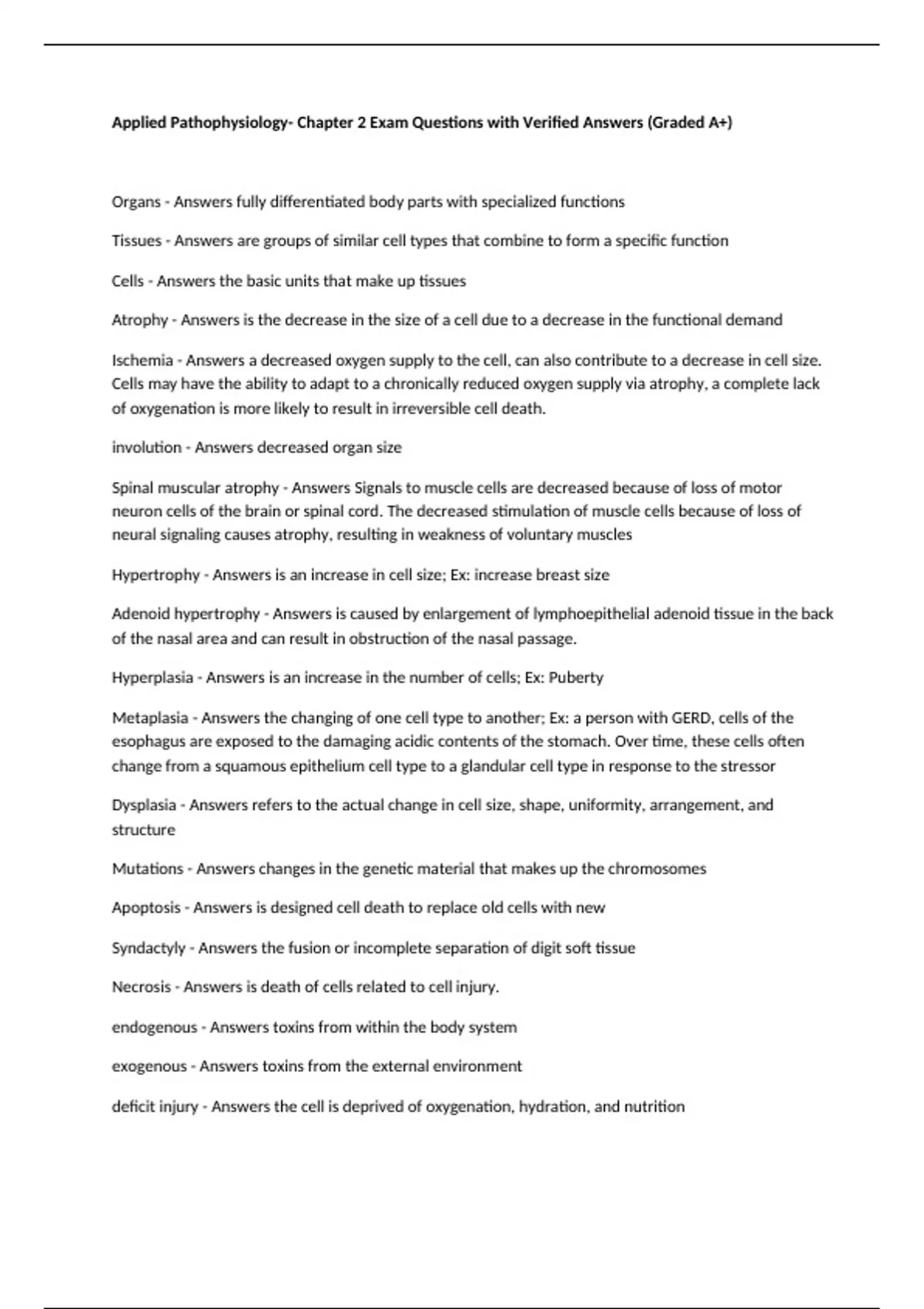 Applied Pathophysiology- Chapter 2 Exam Questions with Verified Answers (Graded A+)

Organs - Answers fully differentiated body parts with specialized functions

Tissues - Answers are groups of similar cell types that combine to form a specific function

Cells - Answers the basic units that make up tissues

Atrophy - Answers is the decrease in the size of a cell due to a decrease in the functional demand

Ischemia - Answers a decreased oxygen supply to the cell, can also contribute to a decrease in cell size. Cells may have the ability to adapt to a chronically reduced oxygen supply via atrophy, a complete lack of oxygenation is more likely to result in irreversible cell death.

involution - Answers decreased organ size

Spinal muscular atrophy - Answers Signals to muscle cells are decreased because of loss of motor neuron cells of the brain or spinal cord. The decreased stimulation of muscle cells because of loss of neural signaling causes atrophy, resulting in weakness of voluntary muscles

Hypertrophy - Answers is an increase in cell size; Ex: increase breast size

Adenoid hypertrophy - Answers is caused by enlargement of lymphoepithelial adenoid tissue in the back of the nasal area and can result in obstruction of the nasal passage.

Hyperplasia - Answers is an increase in the number of cells; Ex: Puberty

Metaplasia - Answers the changing of one cell type to another; Ex: a person with GERD, cells of the esophagus are exposed to the damaging acidic contents of the stomach. Over time, these cells often change from a squamous epithelium cell type to a glandular cell type in response to the stressor

Dysplasia - Answers refers to the actual change in cell size, shape, uniformity, arrangement, and structure

Mutations - Answers changes in the genetic material that makes up the chromosomes

Apoptosis - Answers is designed cell death to replace old cells with new

Syndactyly - Answers the fusion or incomplete separation of digit soft tissue

Necrosis - Answers is death of cells related to cell injury.

endogenous - Answers toxins from within the body system

exogenous - Answers toxins from the external environment

deficit injury - Answers the cell is deprived of oxygenation, hydration, and nutrition